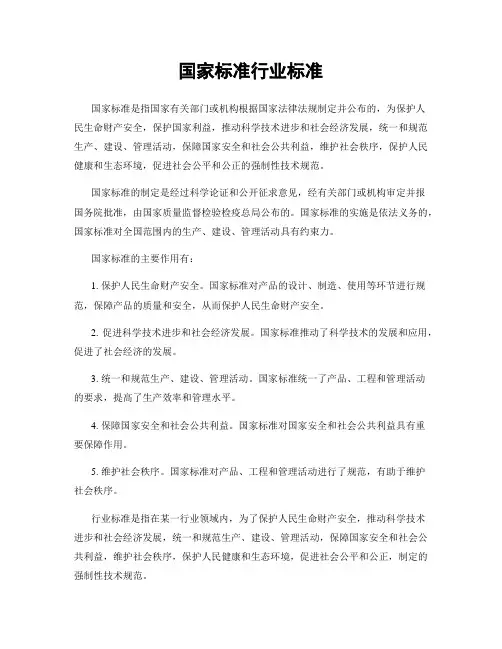 国家标准行业标准

国家标准是指国家有关部门或机构根据国家法律法规制定并公布的，为保护人民生命财产安全，保护国家利益，推动科学技术进步和社会经济发展，统一和规范生产、建设、管理活动，保障国家安全和社会公共利益，维护社会秩序，保护人民健康和生态环境，促进社会公平和公正的强制性技术规范。

国家标准的制定是经过科学论证和公开征求意见，经有关部门或机构审定并报国务院批准，由国家质量监督检验检疫总局公布的。国家标准的实施是依法义务的，国家标准对全国范围内的生产、建设、管理活动具有约束力。

国家标准的主要作用有：

1. 保护人民生命财产安全。国家标准对产品的设计、制造、使用等环节进行规范，保障产品的质量和安全，从而保护人民生命财产安全。

2. 促进科学技术进步和社会经济发展。国家标准推动了科学技术的发展和应用，促进了社会经济的发展。

3. 统一和规范生产、建设、管理活动。国家标准统一了产品、工程和管理活动的要求，提高了生产效率和管理水平。

4. 保障国家安全和社会公共利益。国家标准对国家安全和社会公共利益具有重要保障作用。

5. 维护社会秩序。国家标准对产品、工程和管理活动进行了规范，有助于维护社会秩序。

行业标准是指在某一行业领域内，为了保护人民生命财产安全，推动科学技术进步和社会经济发展，统一和规范生产、建设、管理活动，保障国家安全和社会公共利益，维护社会秩序，保护人民健康和生态环境，促进社会公平和公正，制定的强制性技术规范。